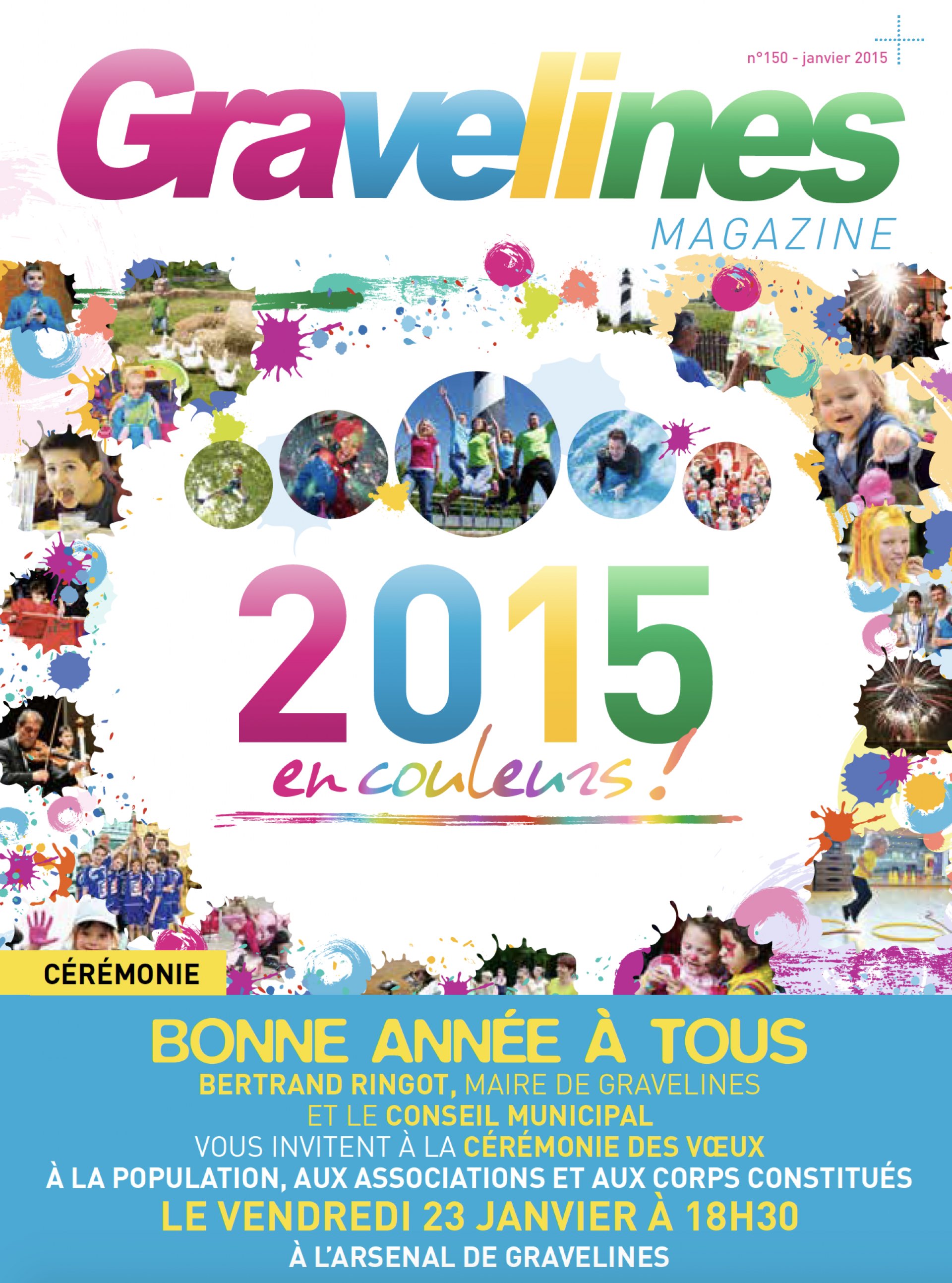 n°150 - janvier 2015

Gravelines

MAGAZINE

2015

en couleurs !

CÉRÉMONIE

BONNE ANNÉE À TOUS

BERTRAND RINGOT, MAIRE DE GRAVELINES

ET LE CONSEIL MUNICIPAL

VOUS INVITENT À LA CÉRÉMONIE DES VŒUX

À LA POPULATION, AUX ASSOCIATIONS ET AUX CORPS CONSTITUÉS

LE VENDREDI 23 JANVIER À 18H30

À L'ARSENAL DE GRAVELINES